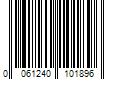 0 061240 101896